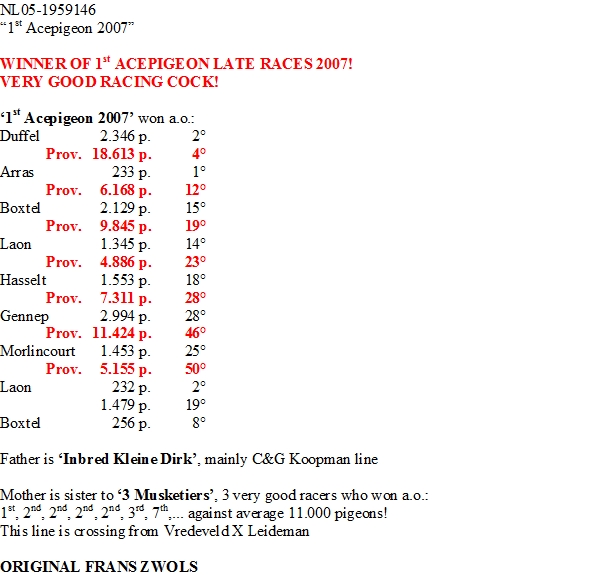 NL05-1959146
“1$^{st}$ Acepigeon 2007”

WINNER OF 1$^{st}$ ACEPIGEON LATE RACES 2007!
VERY GOOD RACING COCK!

‘1$^{st}$ Acepigeon 2007’ won a.o.:

| | | |
|---|---|---|
| Duffel | 2.346 p. | 2° |
| Prov. | 18.613 p. | 4° |
| Arras | 233 p. | 1° |
| Prov. | 6.168 p. | 12° |
| Boxtel | 2.129 p. | 15° |
| Prov. | 9.845 p. | 19° |
| Laon | 1.345 p. | 14° |
| Prov. | 4.886 p. | 23° |
| Hasselt | 1.553 p. | 18° |
| Prov. | 7.311 p. | 28° |
| Gennep | 2.994 p. | 28° |
| Prov. | 11.424 p. | 46° |
| Morlincourt | 1.453 p. | 25° |
| Prov. | 5.155 p. | 50° |
| Laon | 232 p. | 2° |
| | 1.479 p. | 19° |
| Boxtel | 256 p. | 8° |

Father is ‘Inbred Kleine Dirk’, mainly C&G Koopman line

Mother is sister to ‘3 Musketiers’, 3 very good racers who won a.o.:
1$^{st}$, 2$^{nd}$, 2$^{nd}$, 2$^{nd}$, 2$^{nd}$, 3$^{rd}$, 7$^{th}$,... against average 11.000 pigeons!
This line is crossing from Vredeveld X Leideman

ORIGINAL FRANS ZWOLS